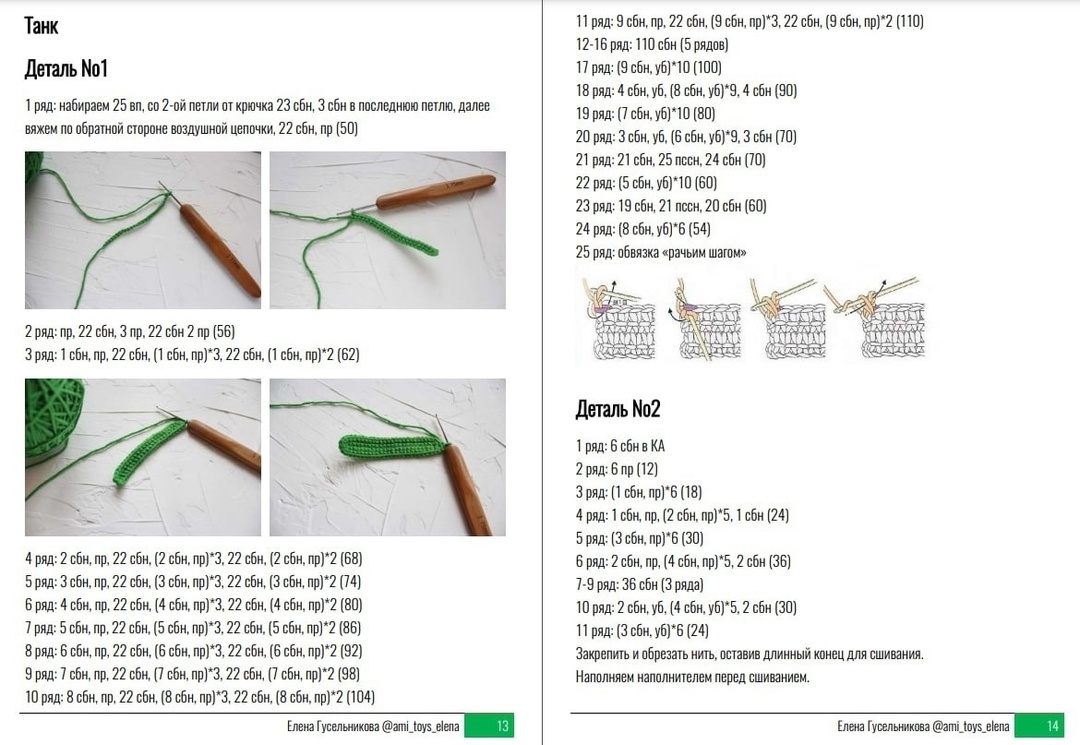 Танк

Деталь No1

1 ряд: набираем 25 вп, со 2-ой петли от крючка 23 сбн, 3 сбн в последнюю петлю, далее вяжем по обратной стороне воздушной цепочки, 22 сбн, пр (50)

2 ряд: пр, 22 сбн, 3 пр, 22 сбн 2 пр (56)
3 ряд: 1 сбн, пр, 22 сбн, (1 сбн, пр)*3, 22 сбн, (1 сбн, пр)*2 (62)

4 ряд: 2 сбн, пр, 22 сбн, (2 сбн, пр)*3, 22 сбн, (2 сбн, пр)*2 (68)
5 ряд: 3 сбн, пр, 22 сбн, (3 сбн, пр)*3, 22 сбн, (3 сбн, пр)*2 (74)
6 ряд: 4 сбн, пр, 22 сбн, (4 сбн, пр)*3, 22 сбн, (4 сбн, пр)*2 (80)
7 ряд: 5 сбн, пр, 22 сбн, (5 сбн, пр)*3, 22 сбн, (5 сбн, пр)*2 (86)
8 ряд: 6 сбн, пр, 22 сбн, (6 сбн, пр)*3, 22 сбн, (6 сбн, пр)*2 (92)
9 ряд: 7 сбн, пр, 22 сбн, (7 сбн, пр)*3, 22 сбн, (7 сбн, пр)*2 (98)
10 ряд: 8 сбн, пр, 22 сбн, (8 сбн, пр)*3, 22 сбн, (8 сбн, пр)*2 (104)

Елена Гусельникова @ami_toys_elena 13

11 ряд: 9 сбн, пр, 22 сбн, (9 сбн, пр)*3, 22 сбн, (9 сбн, пр)*2 (110)
12-16 ряд: 110 сбн (5 рядов)
17 ряд: (9 сбн, уб)*10 (100)
18 ряд: 4 сбн, уб, (8 сбн, уб)*9, 4 сбн (90)
19 ряд: (7 сбн, уб)*10 (80)
20 ряд: 3 сбн, уб, (6 сбн, уб)*9, 3 сбн (70)
21 ряд: 21 сбн, 25 пссн, 24 сбн (70)
22 ряд: (5 сбн, уб)*10 (60)
23 ряд: 19 сбн, 21 пссн, 20 сбн (60)
24 ряд: (8 сбн, уб)*6 (54)
25 ряд: обвязка «рачьим шагом»

Деталь No2

1 ряд: 6 сбн в КА
2 ряд: 6 пр (12)
3 ряд: (1 сбн, пр)*6 (18)
4 ряд: 1 сбн, пр, (2 сбн, пр)*5, 1 сбн (24)
5 ряд: (3 сбн, пр)*6 (30)
6 ряд: 2 сбн, пр, (4 сбн, пр)*5, 2 сбн (36)
7-9 ряд: 36 сбн (3 ряда)
10 ряд: 2 сбн, уб, (4 сбн, уб)*5, 2 сбн (30)
11 ряд: (3 сбн, уб)*6 (24)
Закрепить и обрезать нить, оставив длинный конец для сшивания.
Наполняем наполнителем перед сшиванием.

Елена Гусельникова @ami_toys_elena 14